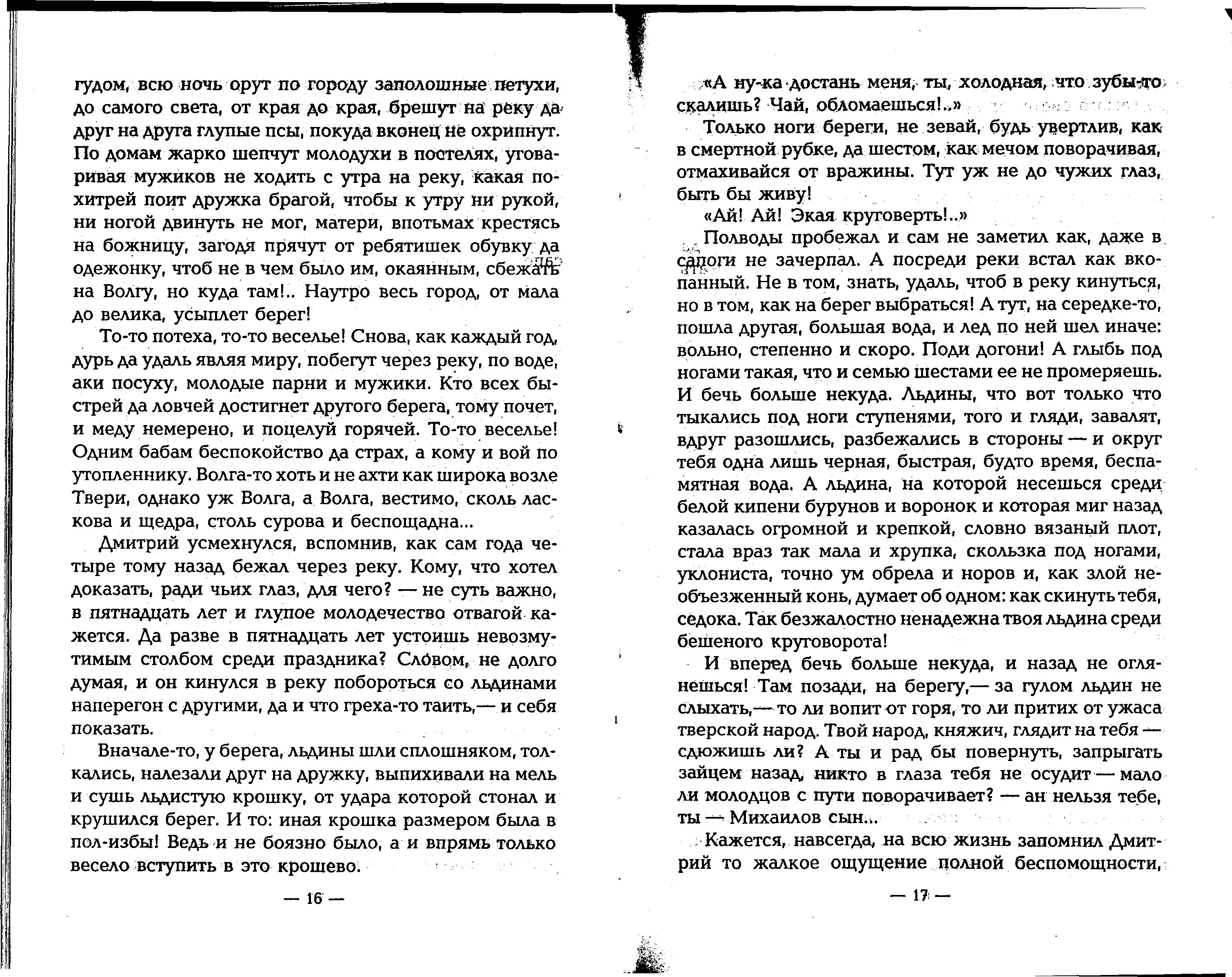 гудом, всю ночь орут по городу заполошные петухи, до самого света, от края до края, брешут на реку да друг на друга глупые псы, покуда вконец не охрипнут. По домам жарко шепчут молодухи в постелях, уговаривая мужиков не ходить с утра на реку, какая похитрей поит дружка брагой, чтобы к утру ни рукой, ни ногой двинуть не мог, матери, впотьмах крестясь на божницу, загодя прячут от ребятишек обувку да одежонку, чтоб не в чем было им, окаянным, сбежать на Волгу, но куда там!.. Наутро весь город, от мала до велика, усыплет берег!

То-то потеха, то-то веселье! Снова, как каждый год, дурь да удаль являя миру, побегут через реку, по воде, аки посуху, молодые парни и мужики. Кто всех быстрей да ловчей достигнет другого берега, тому почет, и меду немерено, и поцелуй горячей. То-то веселье! Одним бабам беспокойство да страх, а кому и вой по утопленнику. Волга-то хоть и не ахти как широка возле Твери, однако уж Волга, а Волга, вестимо, сколь ласкова и щедра, столь сурова и беспощадна...

Дмитрий усмехнулся, вспомнив, как сам года четыре тому назад бежал через реку. Кому, что хотел доказать, ради чьих глаз, для чего? — не суть важно, в пятнадцать лет и глупое молодечество отвагой кажется. Да разве в пятнадцать лет устоишь невозмутимым столбом среди праздника? Словом, не долго думая, и он кинулся в реку побороться со льдинами наперегон с другими, да и что греха-то таить,— и себя показать.

Вначале-то, у берега, льдины шли сплошняком, толкались, налезали друг на дружку, выпихивали на мель и сушь льдистую крошку, от удара которой стонал и крушился берег. И то: иная крошка размером была в пол-избы! Ведь и не боязно было, а и впрямь только весело вступить в это крошево.

— 16 —

«А ну-ка достань меня, ты, холодная, что зубы-то скалишь? Чай, обломаешься!..»

Только ноги береги, не зевай, будь увертлив, как в смертной рубке, да шестом, как мечом поворачивая, отмахивайся от вражины. Тут уж не до чужих глаз, быть бы живу!

«Ай! Ай! Экая круговерть!..»

Полводы пробежал и сам не заметил как, даже в сапоги не зачерпал. А посреди реки встал как вкопанный. Не в том, знать, удаль, чтоб в реку кинуться, но в том, как на берег выбраться! А тут, на середке-то, пошла другая, большая вода, и лед по ней шел иначе: вольно, степенно и скоро. Поди догони! А глыбь под ногами такая, что и семью шестами ее не промеряешь. И бечь больше некуда. Льдины, что вот только что тыкались под ноги ступенями, того и гляди, завалят, вдруг разошлись, разбежались в стороны — и округ тебя одна лишь черная, быстрая, будто время, беспамятная вода. А льдина, на которой несешься среди белой кипени бурунов и воронок и которая миг назад казалась огромной и крепкой, словно вязаный плот, стала враз так мала и хрупка, скользка под ногами, уклониста, точно ум обрела и норов и, как злой необъезженный конь, думает об одном: как скинуть тебя, седока. Так безжалостно ненадежна твоя льдина среди бешеного круговорота!

И вперед бечь больше некуда, и назад не оглянешься! Там позади, на берегу,— за гулом льдин не слыхать,— то ли вопит от горя, то ли притих от ужаса тверской народ. Твой народ, княжич, глядит на тебя — сдюжишь ли? А ты и рад бы повернуть, запрыгать зайцем назад, никто в глаза тебя не осудит — мало ли молодцов с пути поворачивает? — ан нельзя тебе, ты — Михаилов сын...

Кажется, навсегда, на всю жизнь запомнил Дмитрий то жалкое ощущение полной беспомощности,

— 17 —